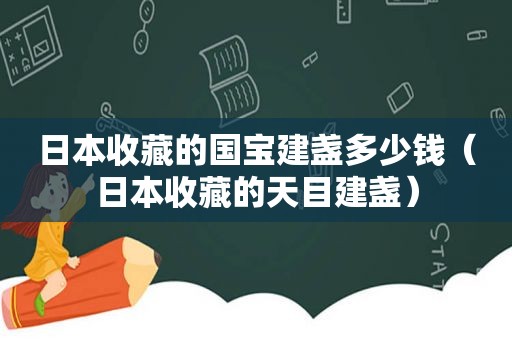 日本收藏的国宝建盏多少钱（日本收藏的天目建盏）

STAT